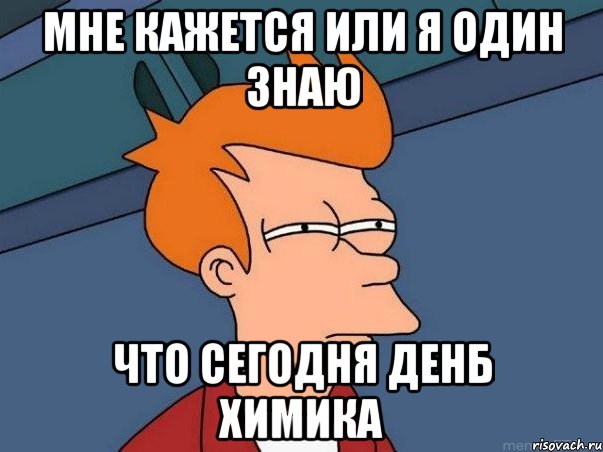 МНЕ КАЖЕТСЯ ИЛИ Я ОДИН ЗНАЮ

ЧТО СЕГОДНЯ ДЕНБ ХИМИКА

risovach.ru